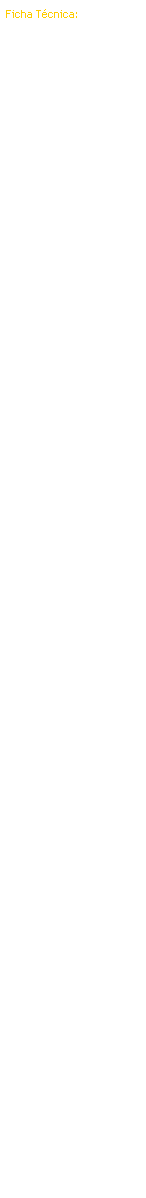 Ficha Técnica: